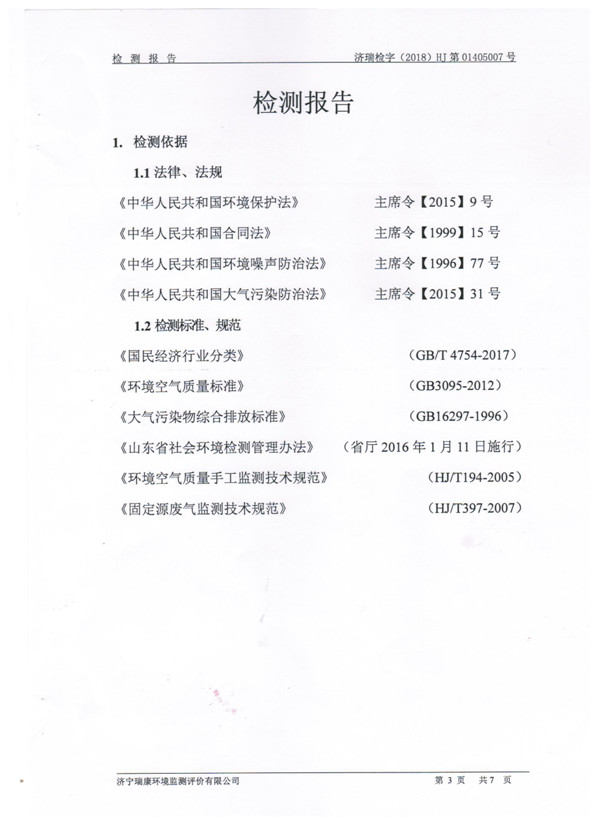 检 测 报 告　　　　济瑞检字（2018）HJ 第 01405007 号

检测报告

1. 检测依据

1.1 法律、法规

《中华人民共和国环境保护法》　　主席令【2015】9 号

《中华人民共和国合同法》　　主席令【1999】15 号

《中华人民共和国环境噪声防治法》　　主席令【1996】77 号

《中华人民共和国大气污染防治法》　　主席令【2015】31 号

1.2 检测标准、规范

《国民经济行业分类》　　（GB/T 4754-2017）

《环境空气质量标准》　　（GB3095-2012）

《大气污染物综合排放标准》　　（GB16297-1996）

《山东省社会环境检测管理办法》　（省厅 2016 年 1 月 11 日施行）

《环境空气质量手工监测技术规范》　　（HJ/T194-2005）

《固定源废气监测技术规范》　　（HJ/T397-2007）

济宁瑞康环境监测评价有限公司　　第 3 页　共 7 页